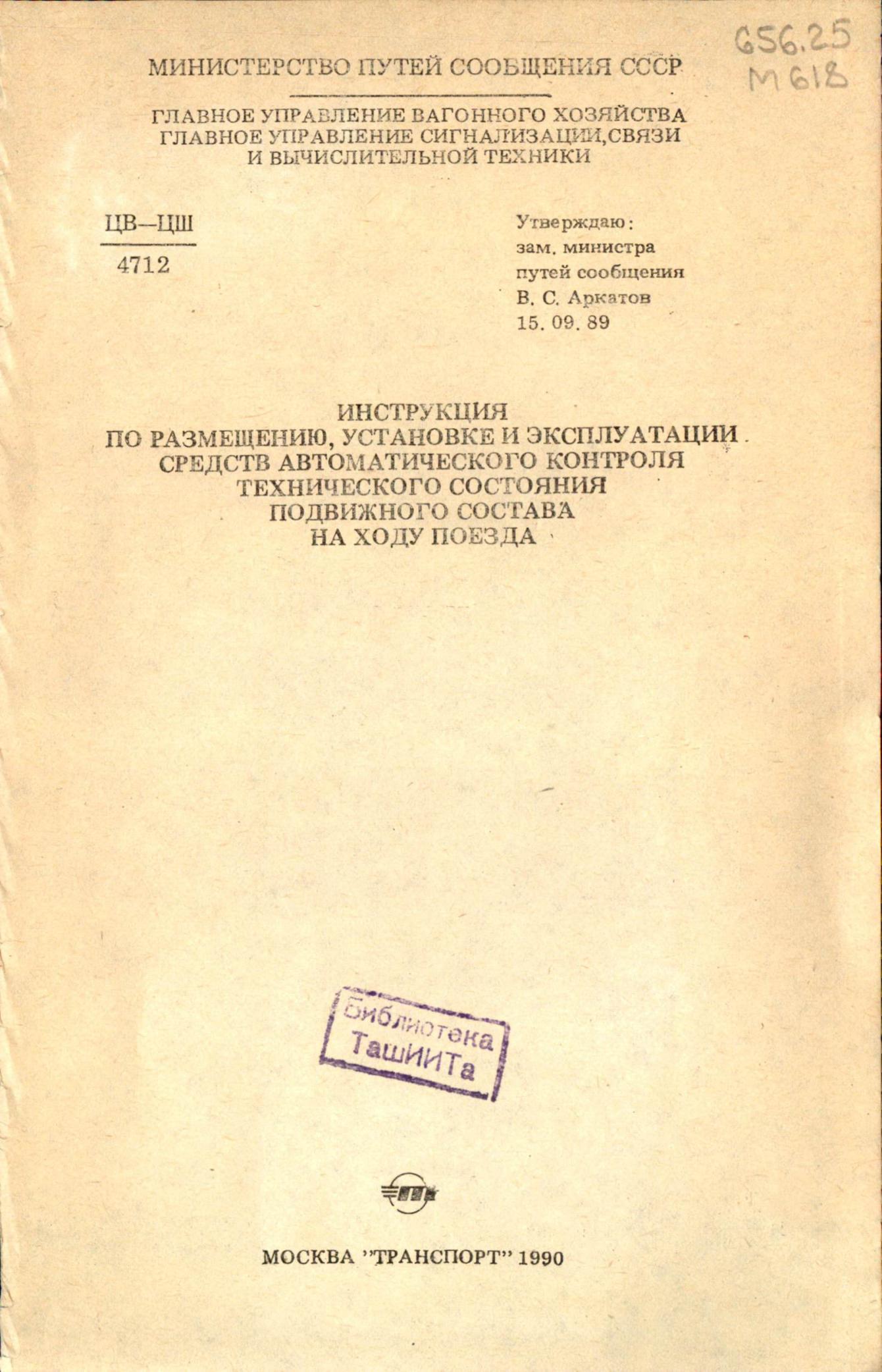 656.25
М 618

МИНИСТЕРСТВО ПУТЕЙ СООБЩЕНИЯ СССР

ГЛАВНОЕ УПРАВЛЕНИЕ ВАГОННОГО ХОЗЯЙСТВА
ГЛАВНОЕ УПРАВЛЕНИЕ СИГНАЛИЗАЦИИ,СВЯЗИ И ВЫЧИСЛИТЕЛЬНОЙ ТЕХНИКИ

ЦВ—ЦШ
4712

Утверждаю:
зам. министра
путей сообщения
В. С. Аркатов
15. 09. 89

ИНСТРУКЦИЯ
ПО РАЗМЕЩЕНИЮ, УСТАНОВКЕ И ЭКСПЛУАТАЦИИ
СРЕДСТВ АВТОМАТИЧЕСКОГО КОНТРОЛЯ
ТЕХНИЧЕСКОГО СОСТОЯНИЯ
ПОДВИЖНОГО СОСТАВА
НА ХОДУ ПОЕЗДА

Библиотека
ТашИИТа

МОСКВА "ТРАНСПОРТ" 1990